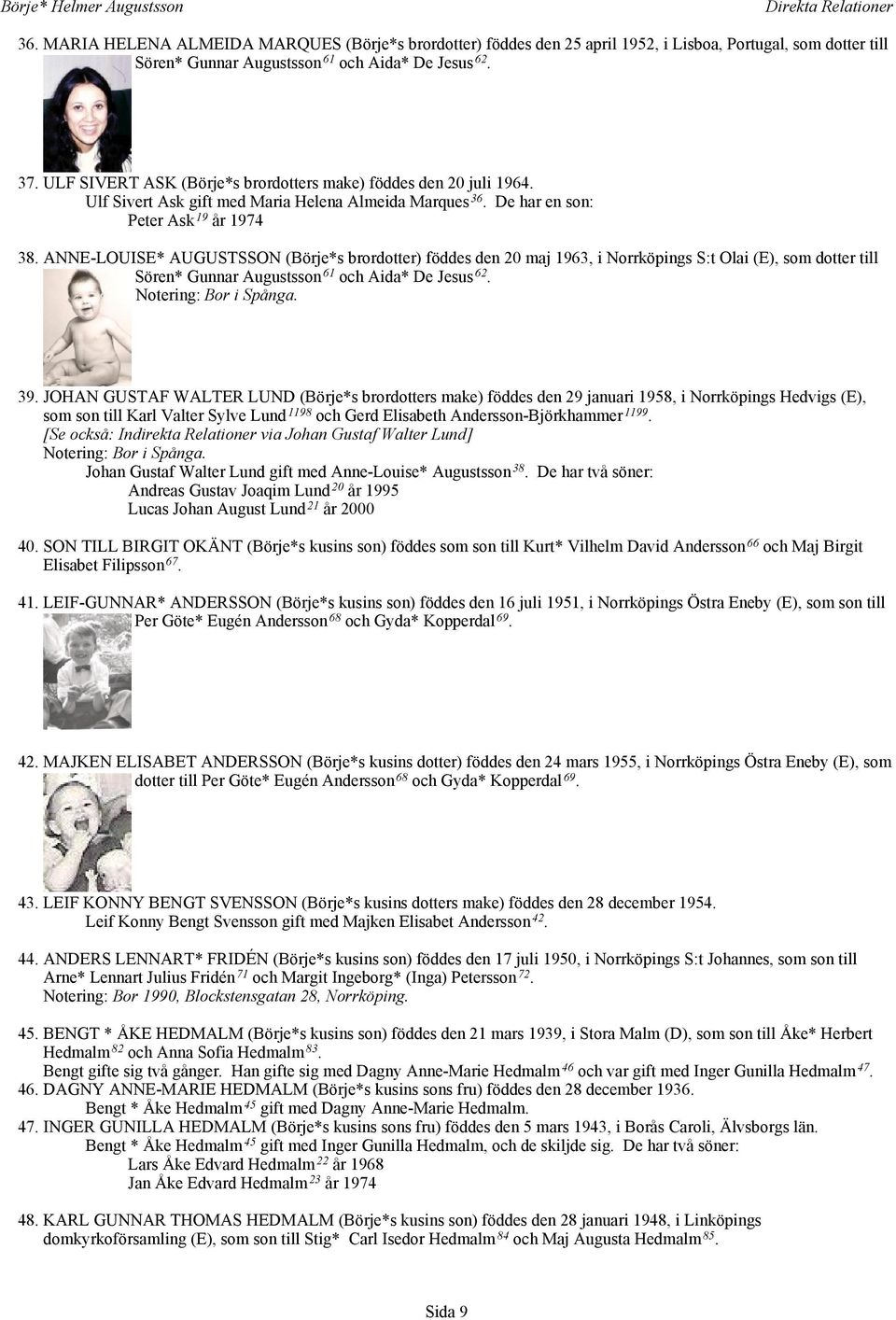 Börje* Helmer Augustsson

Direkta Relationer

36. MARIA HELENA ALMEIDA MARQUES (Börje*s brordotter) föddes den 25 april 1952, i Lisboa, Portugal, som dotter till Sören* Gunnar Augustsson$^{61}$ och Aida* De Jesus$^{62}$.

37. ULF SIVERT ASK (Börje*s brordotters make) föddes den 20 juli 1964.
Ulf Sivert Ask gift med Maria Helena Almeida Marques$^{36}$. De har en son:
Peter Ask$^{19}$ år 1974

38. ANNE-LOUISE* AUGUSTSSON (Börje*s brordotter) föddes den 20 maj 1963, i Norrköpings S:t Olai (E), som dotter till Sören* Gunnar Augustsson$^{61}$ och Aida* De Jesus$^{62}$.
Notering: Bor i Spånga.

39. JOHAN GUSTAF WALTER LUND (Börje*s brordotters make) föddes den 29 januari 1958, i Norrköpings Hedvigs (E), som son till Karl Valter Sylve Lund$^{1198}$ och Gerd Elisabeth Andersson-Björkhammer$^{1199}$.
[Se också: Indirekta Relationer via Johan Gustaf Walter Lund]
Notering: Bor i Spånga.
Johan Gustaf Walter Lund gift med Anne-Louise* Augustsson$^{38}$. De har två söner:
Andreas Gustav Joaqim Lund$^{20}$ år 1995
Lucas Johan August Lund$^{21}$ år 2000

40. SON TILL BIRGIT OKÄNT (Börje*s kusins son) föddes som son till Kurt* Vilhelm David Andersson$^{66}$ och Maj Birgit Elisabet Filipsson$^{67}$.

41. LEIF-GUNNAR* ANDERSSON (Börje*s kusins son) föddes den 16 juli 1951, i Norrköpings Östra Eneby (E), som son till Per Göte* Eugén Andersson$^{68}$ och Gyda* Kopperdal$^{69}$.

42. MAJKEN ELISABET ANDERSSON (Börje*s kusins dotter) föddes den 24 mars 1955, i Norrköpings Östra Eneby (E), som dotter till Per Göte* Eugén Andersson$^{68}$ och Gyda* Kopperdal$^{69}$.

43. LEIF KONNY BENGT SVENSSON (Börje*s kusins dotters make) föddes den 28 december 1954.
Leif Konny Bengt Svensson gift med Majken Elisabet Andersson$^{42}$.

44. ANDERS LENNART* FRIDÉN (Börje*s kusins son) föddes den 17 juli 1950, i Norrköpings S:t Johannes, som son till Arne* Lennart Julius Fridén$^{71}$ och Margit Ingeborg* (Inga) Petersson$^{72}$.
Notering: Bor 1990, Blockstensgatan 28, Norrköping.

45. BENGT * ÅKE HEDMALM (Börje*s kusins son) föddes den 21 mars 1939, i Stora Malm (D), som son till Åke* Herbert Hedmalm$^{82}$ och Anna Sofia Hedmalm$^{83}$.
Bengt gifte sig två gånger. Han gifte sig med Dagny Anne-Marie Hedmalm$^{46}$ och var gift med Inger Gunilla Hedmalm$^{47}$.
46. DAGNY ANNE-MARIE HEDMALM (Börje*s kusins sons fru) föddes den 28 december 1936.
Bengt * Åke Hedmalm$^{45}$ gift med Dagny Anne-Marie Hedmalm.
47. INGER GUNILLA HEDMALM (Börje*s kusins sons fru) föddes den 5 mars 1943, i Borås Caroli, Älvsborgs län.
Bengt * Åke Hedmalm$^{45}$ gift med Inger Gunilla Hedmalm, och de skiljde sig. De har två söner:
Lars Åke Edvard Hedmalm$^{22}$ år 1968
Jan Åke Edvard Hedmalm$^{23}$ år 1974

48. KARL GUNNAR THOMAS HEDMALM (Börje*s kusins son) föddes den 28 januari 1948, i Linköpings domkyrkoförsamling (E), som son till Stig* Carl Isedor Hedmalm$^{84}$ och Maj Augusta Hedmalm$^{85}$.

Sida 9